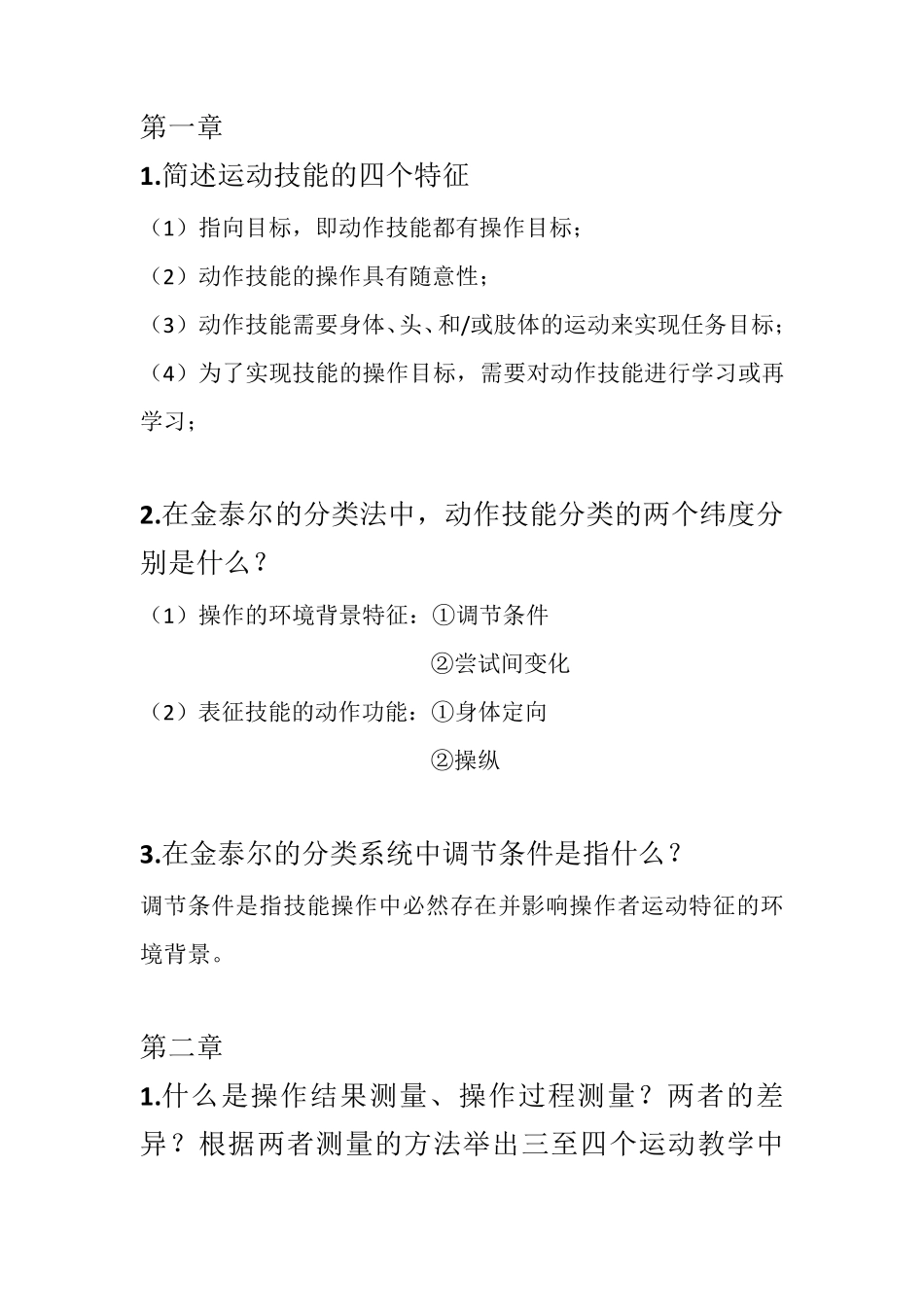 第一章

1.简述运动技能的四个特征

（1）指向目标，即动作技能都有操作目标；

（2）动作技能的操作具有随意性；

（3）动作技能需要身体、头、和/或肢体的运动来实现任务目标；

（4）为了实现技能的操作目标，需要对动作技能进行学习或再学习；

2.在金泰尔的分类法中，动作技能分类的两个纬度分别是什么？

（1）操作的环境背景特征：①调节条件
②尝试间变化

（2）表征技能的动作功能：①身体定向
②操纵

3.在金泰尔的分类系统中调节条件是指什么？

调节条件是指技能操作中必然存在并影响操作者运动特征的环境背景。

第二章

1.什么是操作结果测量、操作过程测量？两者的差异？根据两者测量的方法举出三至四个运动教学中